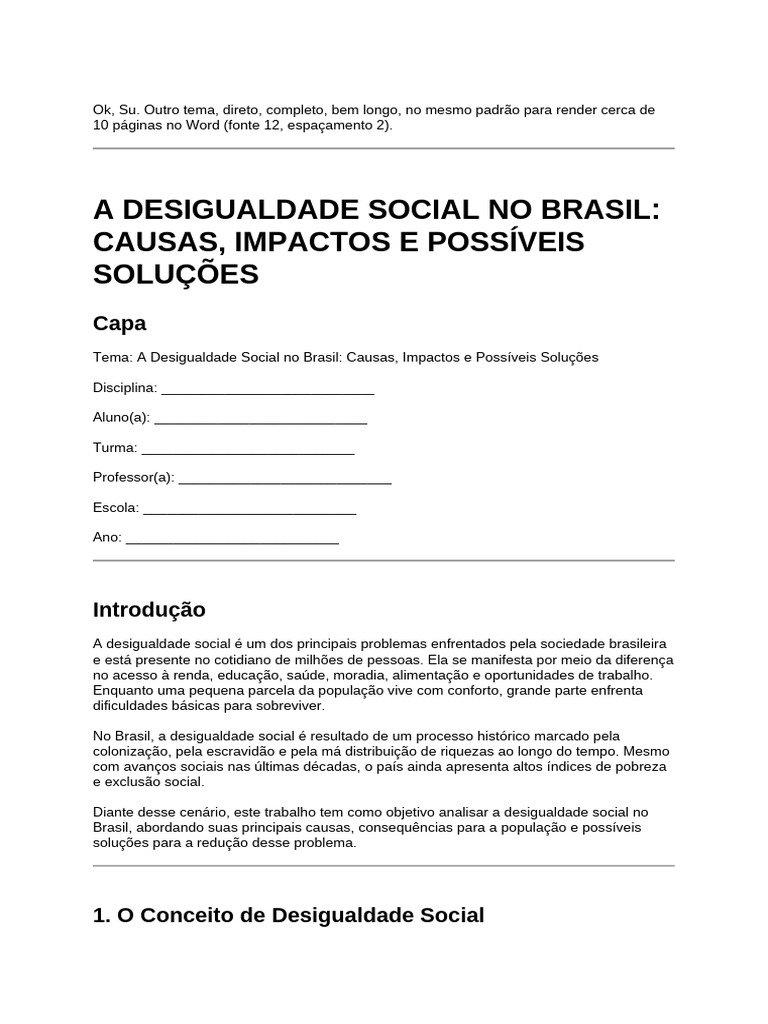 Ok, Su. Outro tema, direto, completo, bem longo, no mesmo padrão para render cerca de 10 páginas no Word (fonte 12, espaçamento 2).

A DESIGUALDADE SOCIAL NO BRASIL: CAUSAS, IMPACTOS E POSSÍVEIS SOLUÇÕES

Capa

Tema: A Desigualdade Social no Brasil: Causas, Impactos e Possíveis Soluções

Disciplina: ____

Aluno(a): ____

Turma: ____

Professor(a): ____

Escola: ____

Ano: ____

Introdução

A desigualdade social é um dos principais problemas enfrentados pela sociedade brasileira e está presente no cotidiano de milhões de pessoas. Ela se manifesta por meio da diferença no acesso à renda, educação, saúde, moradia, alimentação e oportunidades de trabalho. Enquanto uma pequena parcela da população vive com conforto, grande parte enfrenta dificuldades básicas para sobreviver.

No Brasil, a desigualdade social é resultado de um processo histórico marcado pela colonização, pela escravidão e pela má distribuição de riquezas ao longo do tempo. Mesmo com avanços sociais nas últimas décadas, o país ainda apresenta altos índices de pobreza e exclusão social.

Diante desse cenário, este trabalho tem como objetivo analisar a desigualdade social no Brasil, abordando suas principais causas, consequências para a população e possíveis soluções para a redução desse problema.

1. O Conceito de Desigualdade Social